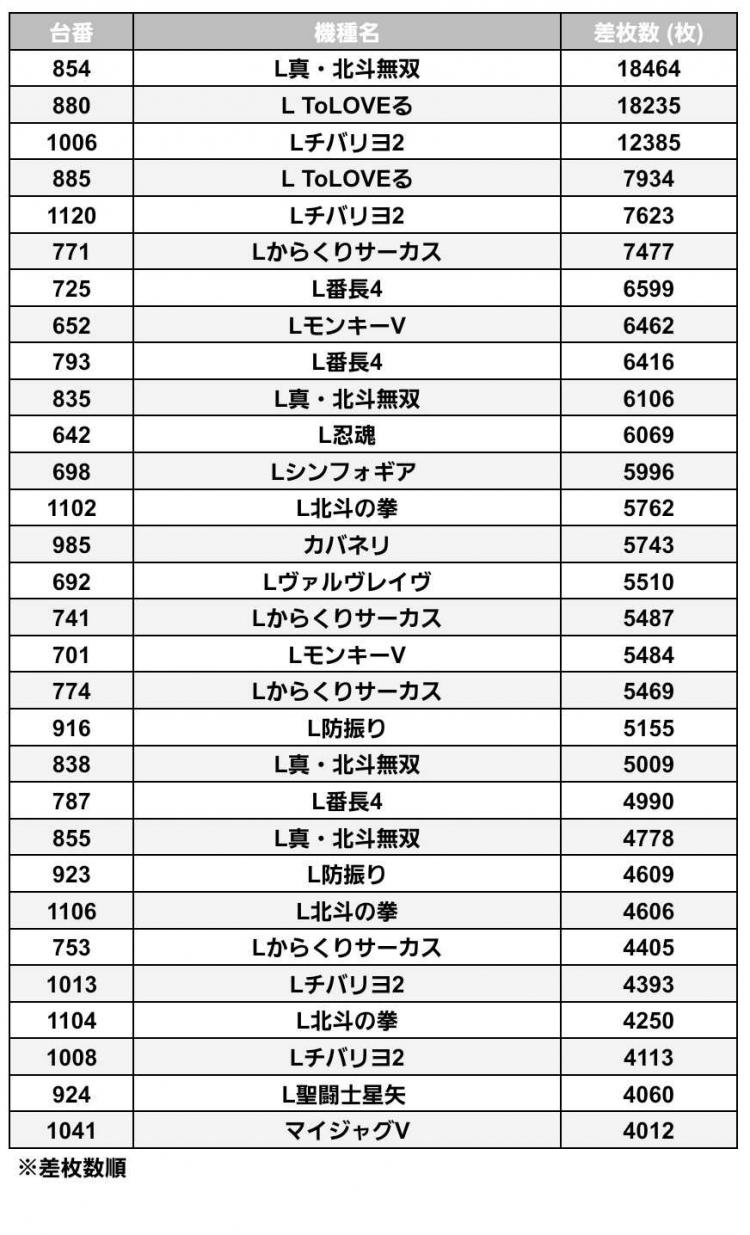 | 台番 | 機種名 | 差枚数 (枚) |
|---|---|---|
| 854 | L真・北斗無双 | 18464 |
| 880 | L ToLOVEる | 18235 |
| 1006 | Lチバリヨ2 | 12385 |
| 885 | L ToLOVEる | 7934 |
| 1120 | Lチバリヨ2 | 7623 |
| 771 | Lからくりサーカス | 7477 |
| 725 | L番長4 | 6599 |
| 652 | LモンキーV | 6462 |
| 793 | L番長4 | 6416 |
| 835 | L真・北斗無双 | 6106 |
| 642 | L忍魂 | 6069 |
| 698 | Lシンフォギア | 5996 |
| 1102 | L北斗の拳 | 5762 |
| 985 | カバネリ | 5743 |
| 692 | Lヴァルヴレイヴ | 5510 |
| 741 | Lからくりサーカス | 5487 |
| 701 | LモンキーV | 5484 |
| 774 | Lからくりサーカス | 5469 |
| 916 | L防振り | 5155 |
| 838 | L真・北斗無双 | 5009 |
| 787 | L番長4 | 4990 |
| 855 | L真・北斗無双 | 4778 |
| 923 | L防振り | 4609 |
| 1106 | L北斗の拳 | 4606 |
| 753 | Lからくりサーカス | 4405 |
| 1013 | Lチバリヨ2 | 4393 |
| 1104 | L北斗の拳 | 4250 |
| 1008 | Lチバリヨ2 | 4113 |
| 924 | L聖闘士星矢 | 4060 |
| 1041 | マイジャグV | 4012 |

※差枚数順